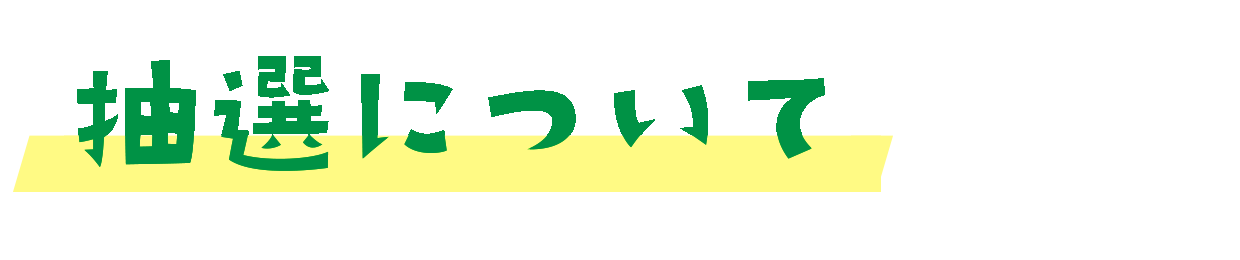 抽選について